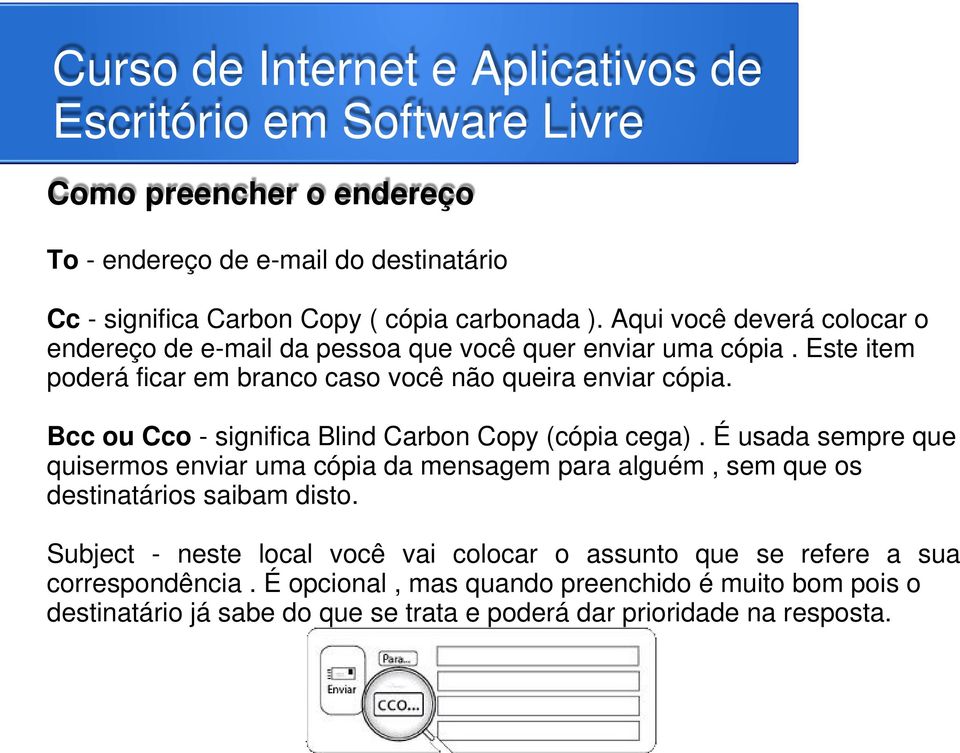 Curso de Internet e Aplicativos de Escritório em Software Livre

Como preencher o endereço

To - endereço de e-mail do destinatário

Cc - significa Carbon Copy ( cópia carbonada ). Aqui você deverá colocar o endereço de e-mail da pessoa que você quer enviar uma cópia . Este item poderá ficar em branco caso você não queira enviar cópia.

Bcc ou Cco - significa Blind Carbon Copy (cópia cega) . É usada sempre que quisermos enviar uma cópia da mensagem para alguém , sem que os destinatários saibam disto.

Subject - neste local você vai colocar o assunto que se refere a sua correspondência . É opcional , mas quando preenchido é muito bom pois o destinatário já sabe do que se trata e poderá dar prioridade na resposta.

Enviar

Para...

CCO...